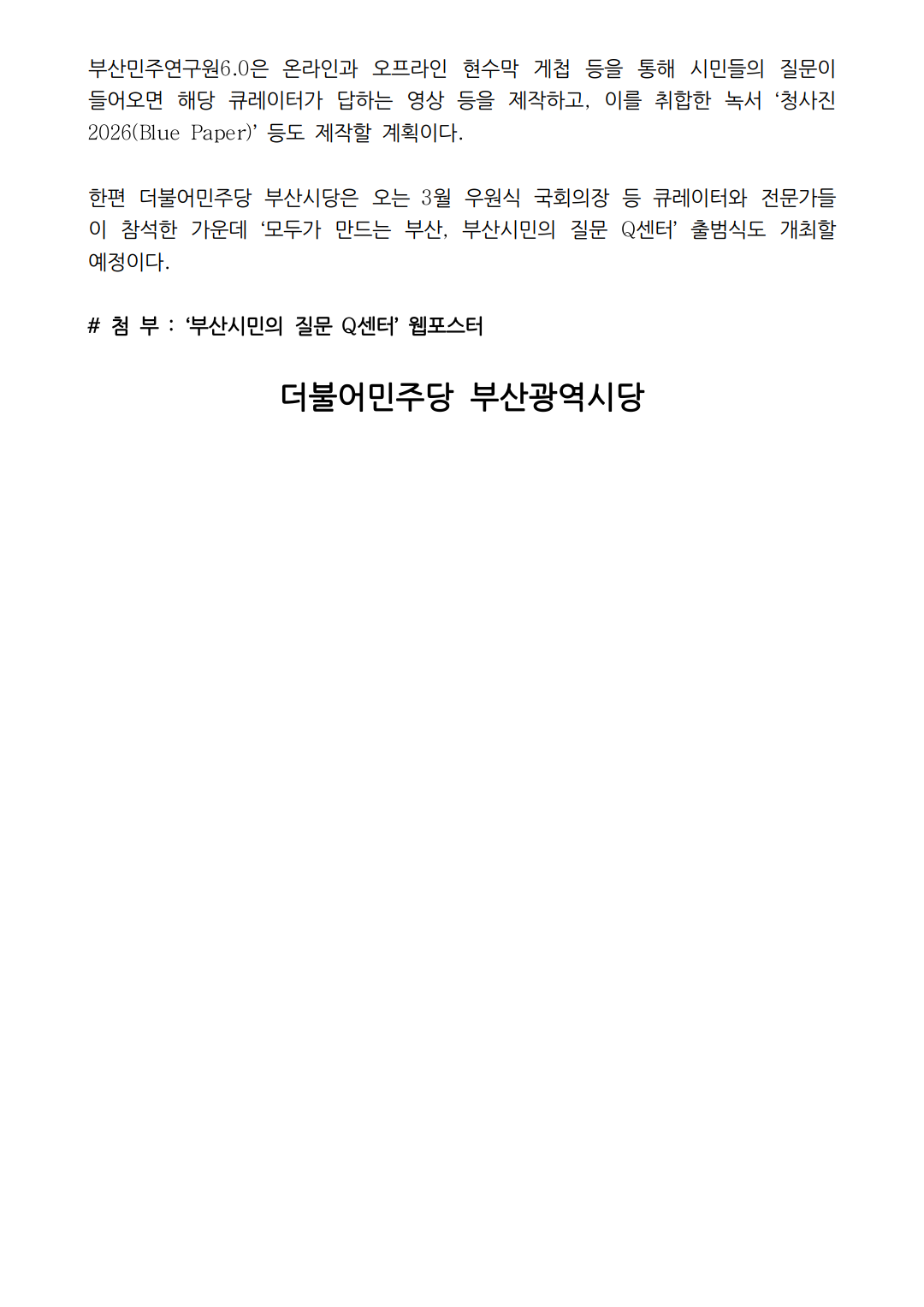 부산민주연구원6.0은 온라인과 오프라인 현수막 게첩 등을 통해 시민들의 질문이 들어오면 해당 큐레이터가 답하는 영상 등을 제작하고, 이를 취합한 녹서 '청사진 2026(Blue Paper)' 등도 제작할 계획이다.

한편 더불어민주당 부산시당은 오는 3월 우원식 국회의장 등 큐레이터와 전문가들이 참석한 가운데 '모두가 만드는 부산, 부산시민의 질문 Q센터' 출범식도 개최할 예정이다.

# 첨 부 : '부산시민의 질문 Q센터' 웹포스터

더불어민주당 부산광역시당